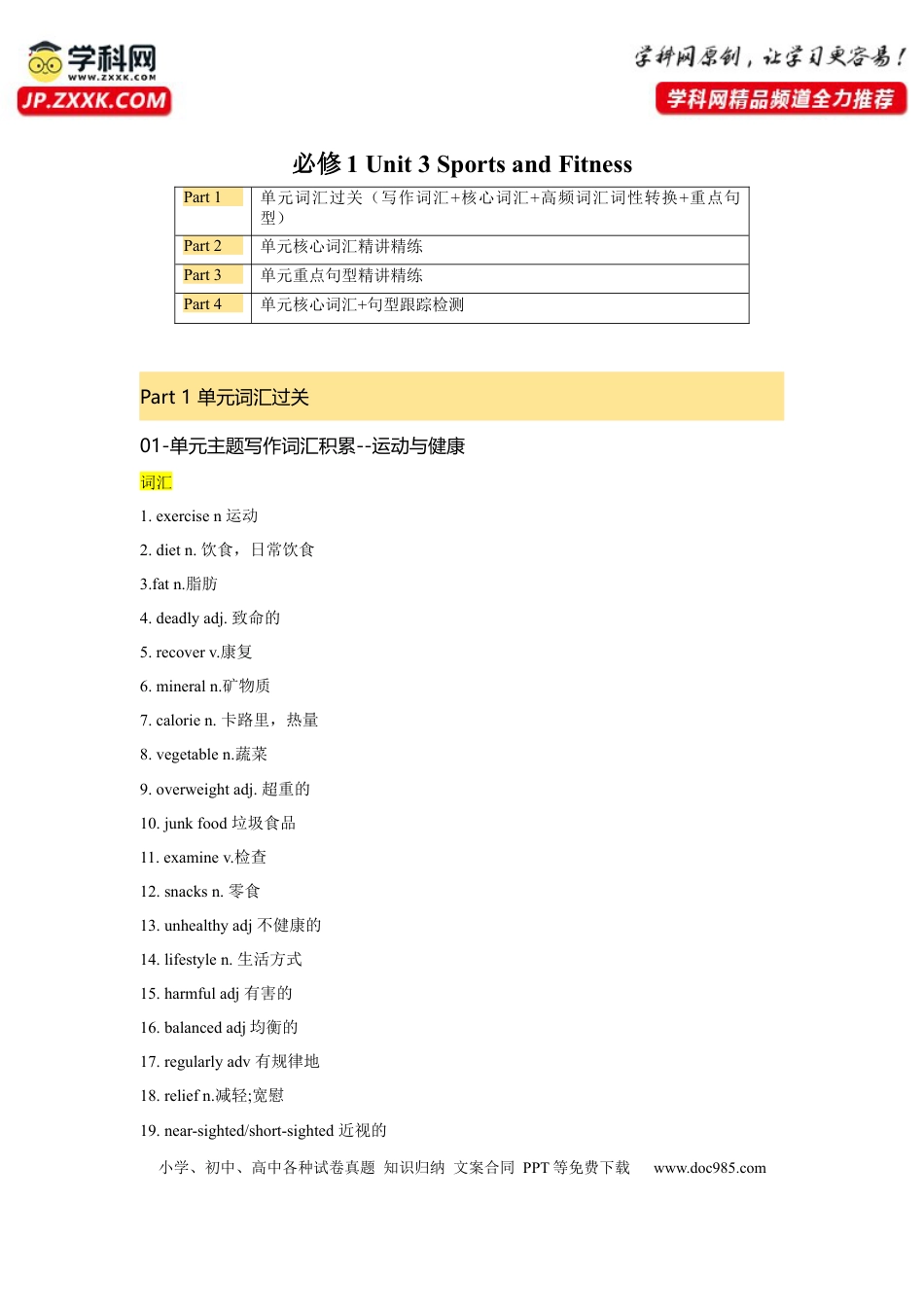 学科网
WWW.ZXXK.COM
JP.ZXXK.COM

学科网原创，让学习更容易！
学科网精品频道全力推荐

必修 1 Unit 3 Sports and Fitness

| Part 1 | 单元词汇过关（写作词汇+核心词汇+高频词汇词性转换+重点句型） |
|---|---|
| Part 2 | 单元核心词汇精讲精练 |
| Part 3 | 单元重点句型精讲精练 |
| Part 4 | 单元核心词汇+句型跟踪检测 |

Part 1 单元词汇过关

01-单元主题写作词汇积累--运动与健康

词汇

1. exercise n 运动

2. diet n. 饮食，日常饮食

3.fat n.脂肪

4. deadly adj. 致命的

5. recover v.康复

6. mineral n.矿物质

7. calorie n. 卡路里，热量

8. vegetable n.蔬菜

9. overweight adj. 超重的

10. junk food 垃圾食品

11. examine v.检查

12. snacks n. 零食

13. unhealthy adj 不健康的

14. lifestyle n. 生活方式

15. harmful adj 有害的

16. balanced adj 均衡的

17. regularly adv 有规律地

18. relief n.减轻;宽慰

19. near-sighted/short-sighted 近视的

小学、初中、高中各种试卷真题 知识归纳 文案合同 PPT 等免费下载 www.doc985.com